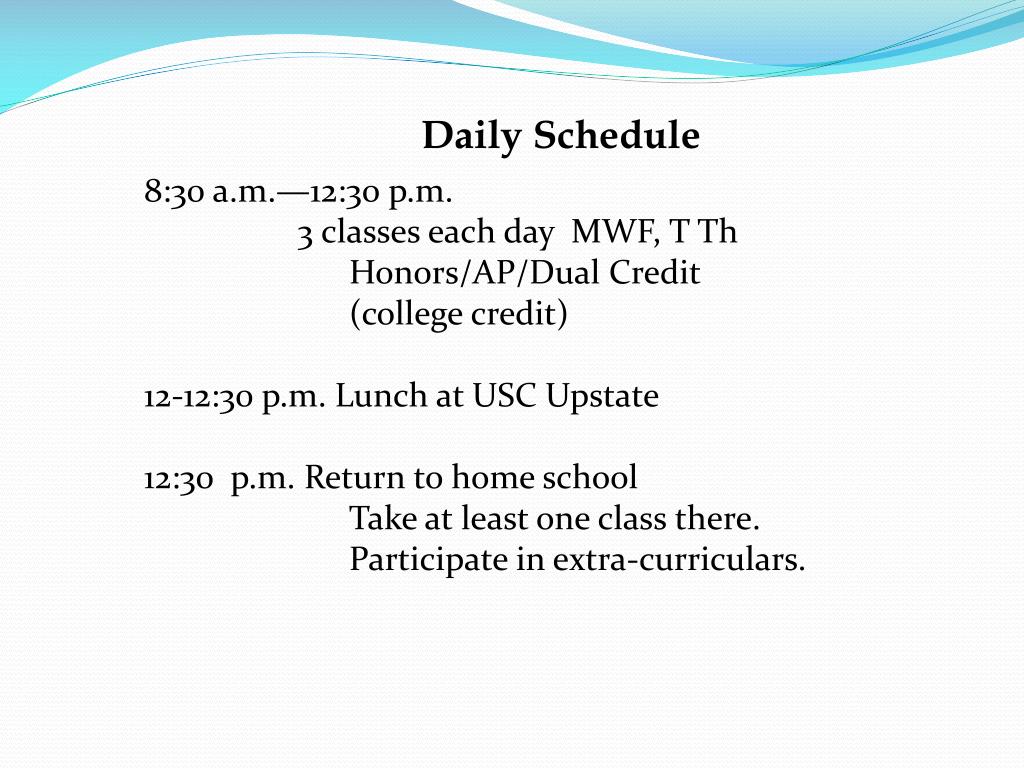 Daily Schedule

8:30 a.m.—12:30 p.m.
3 classes each day MWF, T Th
Honors/AP/Dual Credit
(college credit)

12-12:30 p.m. Lunch at USC Upstate

12:30 p.m. Return to home school
Take at least one class there.
Participate in extra-curriculars.